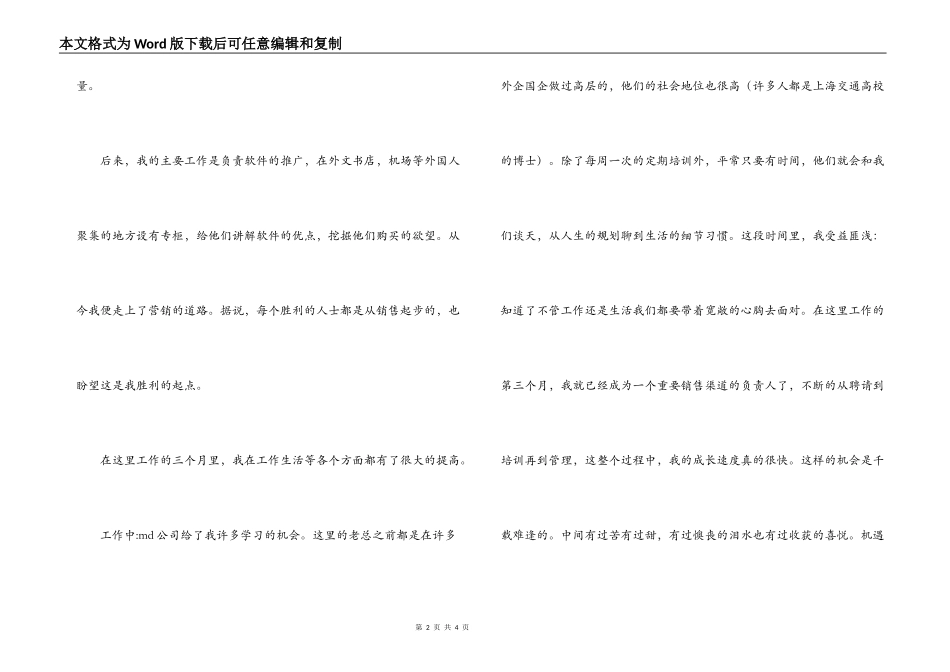 本文格式为Word版下载后可任意编辑和复制

量。

后来，我的主要工作是负责软件的推广，在外文书店，机场等外国人聚集的地方设有专柜，给他们讲解软件的优点，挖掘他们购买的欲望。从今我便走上了营销的道路。据说，每个胜利的人士都是从销售起步的，也盼望这是我胜利的起点。

在这里工作的三个月里，我在工作生活等各个方面都有了很大的提高。

工作中:md公司给了我许多学习的机会。这里的老总之前都是在许多外企国企做过高层的，他们的社会地位也很高（许多人都是上海交通高校的博士）。除了每周一次的定期培训外，平常只要有时间，他们就会和我们谈天，从人生的规划聊到生活的细节习惯。这段时间里，我受益匪浅：知道了不管工作还是生活我们都要带着宽敞的心胸去面对。在这里工作的第三个月，我就已经成为一个重要销售渠道的负责人了，不断的从聘请到培训再到管理，这整个过程中，我的成长速度真的很快。这样的机会是千载难逢的。中间有过苦有过甜，有过懊丧的泪水也有过收获的喜悦。机遇

第 2 页 共 4 页